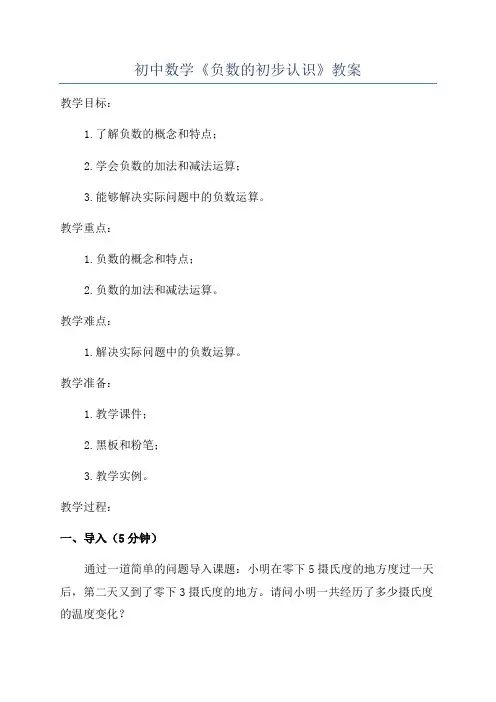 初中数学《负数的初步认识》教案

教学目标：

1.了解负数的概念和特点；

2.学会负数的加法和减法运算；

3.能够解决实际问题中的负数运算。

教学重点：

1.负数的概念和特点；

2.负数的加法和减法运算。

教学难点：

1.解决实际问题中的负数运算。

教学准备：

1.教学课件；

2.黑板和粉笔；

3.教学实例。

教学过程：

一、导入（5分钟）

通过一道简单的问题导入课题：小明在零下5摄氏度的地方度过一天后，第二天又到了零下3摄氏度的地方。请问小明一共经历了多少摄氏度的温度变化？